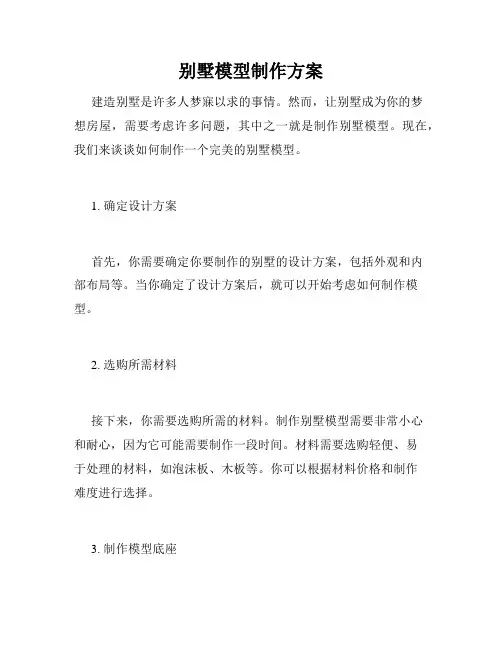 别墅模型制作方案

建造别墅是许多人梦寐以求的事情。然而，让别墅成为你的梦想房屋，需要考虑许多问题，其中之一就是制作别墅模型。现在，我们来谈谈如何制作一个完美的别墅模型。

1. 确定设计方案

首先，你需要确定你要制作的别墅的设计方案，包括外观和内部布局等。当你确定了设计方案后，就可以开始考虑如何制作模型。

2. 选购所需材料

接下来，你需要选购所需的材料。制作别墅模型需要非常小心和耐心，因为它可能需要制作一段时间。材料需要选购轻便、易于处理的材料，如泡沫板、木板等。你可以根据材料价格和制作难度进行选择。

3. 制作模型底座